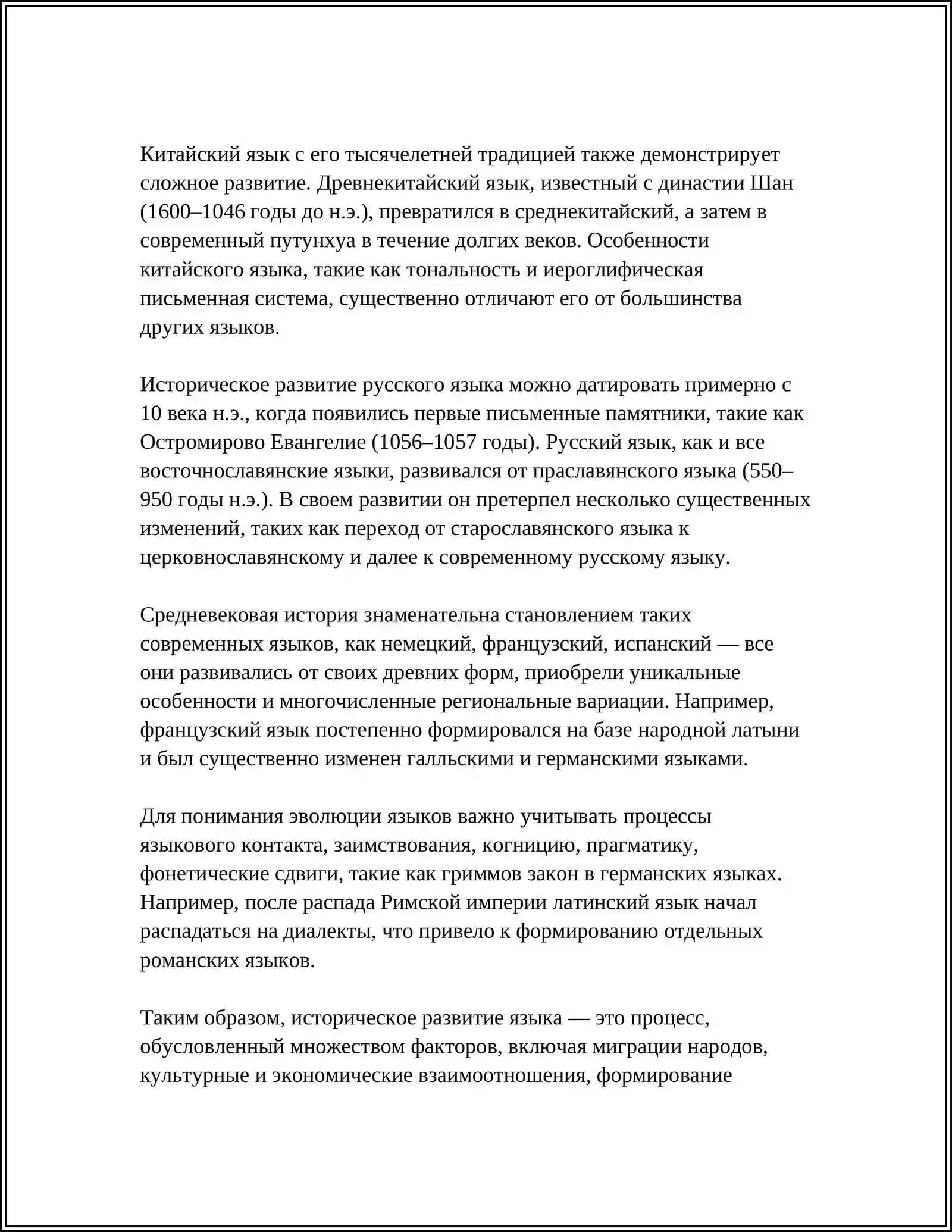 Китайский язык с его тысячелетней традицией также демонстрирует сложное развитие. Древнекитайский язык, известный с династии Шан (1600–1046 годы до н.э.), превратился в среднекитайский, а затем в современный путунхуа в течение долгих веков. Особенности китайского языка, такие как тональность и иероглифическая письменная система, существенно отличают его от большинства других языков.

Историческое развитие русского языка можно датировать примерно с 10 века н.э., когда появились первые письменные памятники, такие как Остромирово Евангелие (1056–1057 годы). Русский язык, как и все восточнославянские языки, развивался от праславянского языка (550–950 годы н.э.). В своем развитии он претерпел несколько существенных изменений, таких как переход от старославянского языка к церковнославянскому и далее к современному русскому языку.

Средневековая история знаменательна становлением таких современных языков, как немецкий, французский, испанский — все они развивались от своих древних форм, приобрели уникальные особенности и многочисленные региональные вариации. Например, французский язык постепенно формировался на базе народной латыни и был существенно изменен галльскими и германскими языками.

Для понимания эволюции языков важно учитывать процессы языкового контакта, заимствования, когницию, прагматику, фонетические сдвиги, такие как гриммов закон в германских языках. Например, после распада Римской империи латинский язык начал распадаться на диалекты, что привело к формированию отдельных романских языков.

Таким образом, историческое развитие языка — это процесс, обусловленный множеством факторов, включая миграции народов, культурные и экономические взаимоотношения, формирование